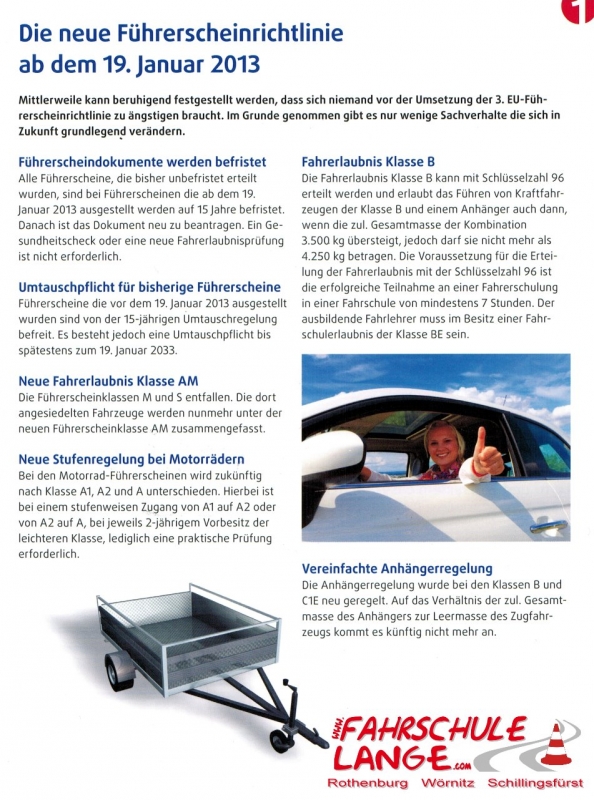 1

Die neue Führerscheinrichtlinie ab dem 19. Januar 2013

Mittlerweile kann beruhigend festgestellt werden, dass sich niemand vor der Umsetzung der 3. EU-Führerscheinrichtlinie zu ängstigen braucht. Im Grunde genommen gibt es nur wenige Sachverhalte die sich in Zukunft grundlegend verändern.

Führerscheindokumente werden befristet
Alle Führerscheine, die bisher unbefristet erteilt wurden, sind bei Führerscheinen die ab dem 19. Januar 2013 ausgestellt werden auf 15 Jahre befristet. Danach ist das Dokument neu zu beantragen. Ein Gesundheitscheck oder eine neue Fahrerlaubnisprüfung ist nicht erforderlich.

Umtauschpflicht für bisherige Führerscheine
Führerscheine die vor dem 19. Januar 2013 ausgestellt wurden sind von der 15-jährigen Umtauschregelung befreit. Es besteht jedoch eine Umtauschpflicht bis spätestens zum 19. Januar 2033.

Neue Fahrerlaubnis Klasse AM
Die Führerscheinklassen M und S entfallen. Die dort angesiedelten Fahrzeuge werden nunmehr unter der neuen Führerscheinklasse AM zusammengefasst.

Neue Stufenregelung bei Motorrädern
Bei den Motorrad-Führerscheinen wird zukünftig nach Klasse A1, A2 und A unterschieden. Hierbei ist bei einem stufenweisen Zugang von A1 auf A2 oder von A2 auf A, bei jeweils 2-jährigem Vorbesitz der leichteren Klasse, lediglich eine praktische Prüfung erforderlich.

Fahrerlaubnis Klasse B
Die Fahrerlaubnis Klasse B kann mit Schlüsselzahl 96 erteilt werden und erlaubt das Führen von Kraftfahrzeugen der Klasse B und einem Anhänger auch dann, wenn die zul. Gesamtmasse der Kombination 3.500 kg übersteigt, jedoch darf sie nicht mehr als 4.250 kg betragen. Die Voraussetzung für die Erteilung der Fahrerlaubnis mit der Schlüsselzahl 96 ist die erfolgreiche Teilnahme an einer Fahrerschulung in einer Fahrschule von mindestens 7 Stunden. Der ausbildende Fahrlehrer muss im Besitz einer Fahrschulerlaubnis der Klasse BE sein.

Vereinfachte Anhängerregelung
Die Anhängerregelung wurde bei den Klassen B und C1E neu geregelt. Auf das Verhältnis der zul. Gesamtmasse des Anhängers zur Leermasse des Zugfahrzeugs kommt es künftig nicht mehr an.

www.FAHRSCHULE LANGE.com
Rothenburg Wörnitz Schillingsfürst